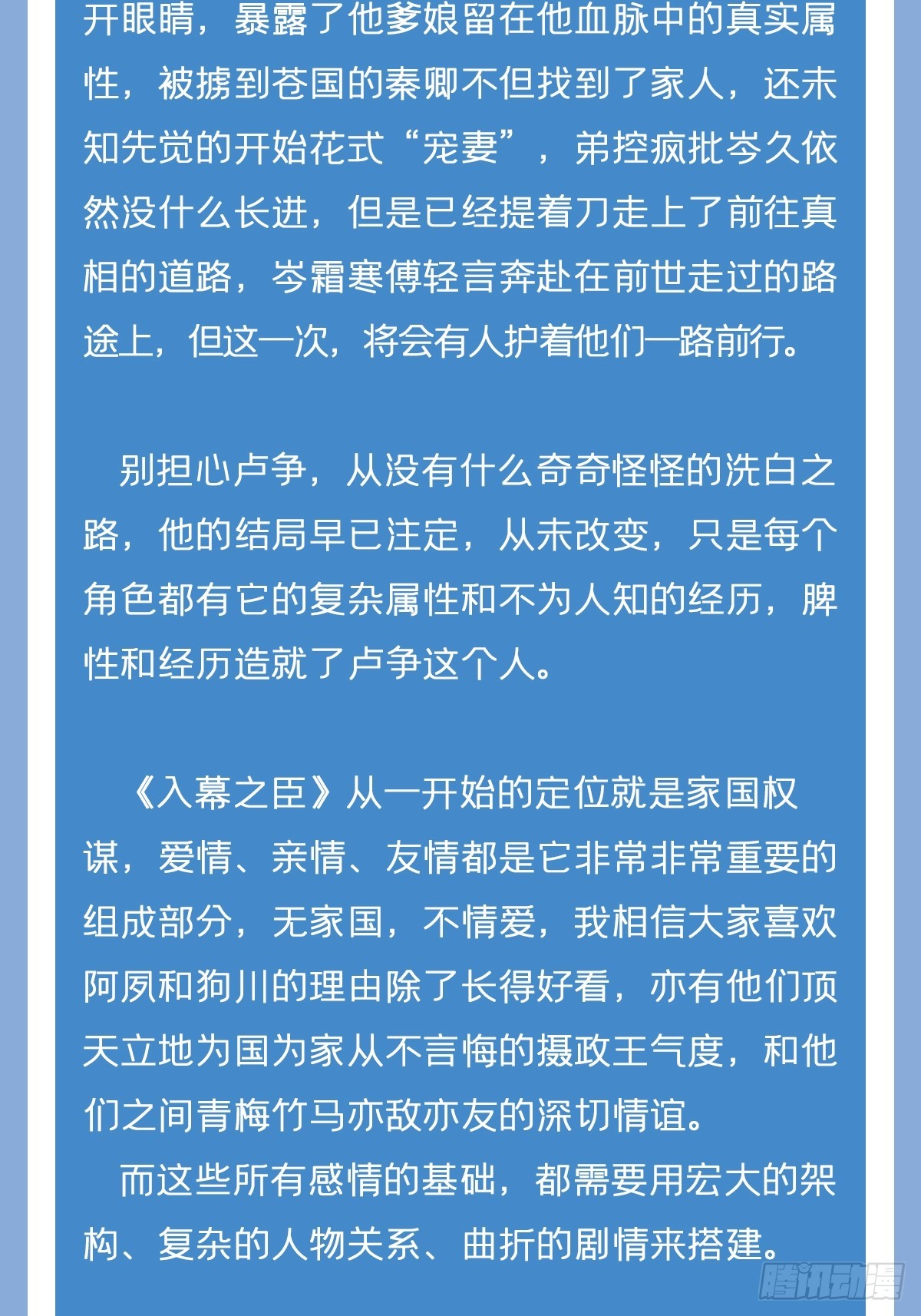 开眼睛，暴露了他爹娘留在他血脉中的真实属性，被掳到苍国的秦卿不但找到了家人，还未知先觉的开始花式“宠妻”，弟控疯批岑久依然没什么长进，但是已经提着刀走上了前往真相的道路，岑霜寒傅轻言奔赴在前世走过的路途上，但这一次，将会有人护着他们一路前行。

别担心卢争，从没有什么奇奇怪怪的洗白之路，他的结局早已注定，从未改变，只是每个角色都有它的复杂属性和不为人知的经历，脾性和经历造就了卢争这个人。

《入幕之臣》从一开始的定位就是家国权谋，爱情、亲情、友情都是它非常非常重要的组成部分，无家国，不情爱，我相信大家喜欢阿夙和狗川的理由除了长得好看，亦有他们顶天立地为国为家从不言悔的摄政王气度，和他们之间青梅竹马亦敌亦友的深切情谊。

而这些所有感情的基础，都需要用宏大的架构、复杂的人物关系、曲折的剧情来搭建。

腾讯动漫